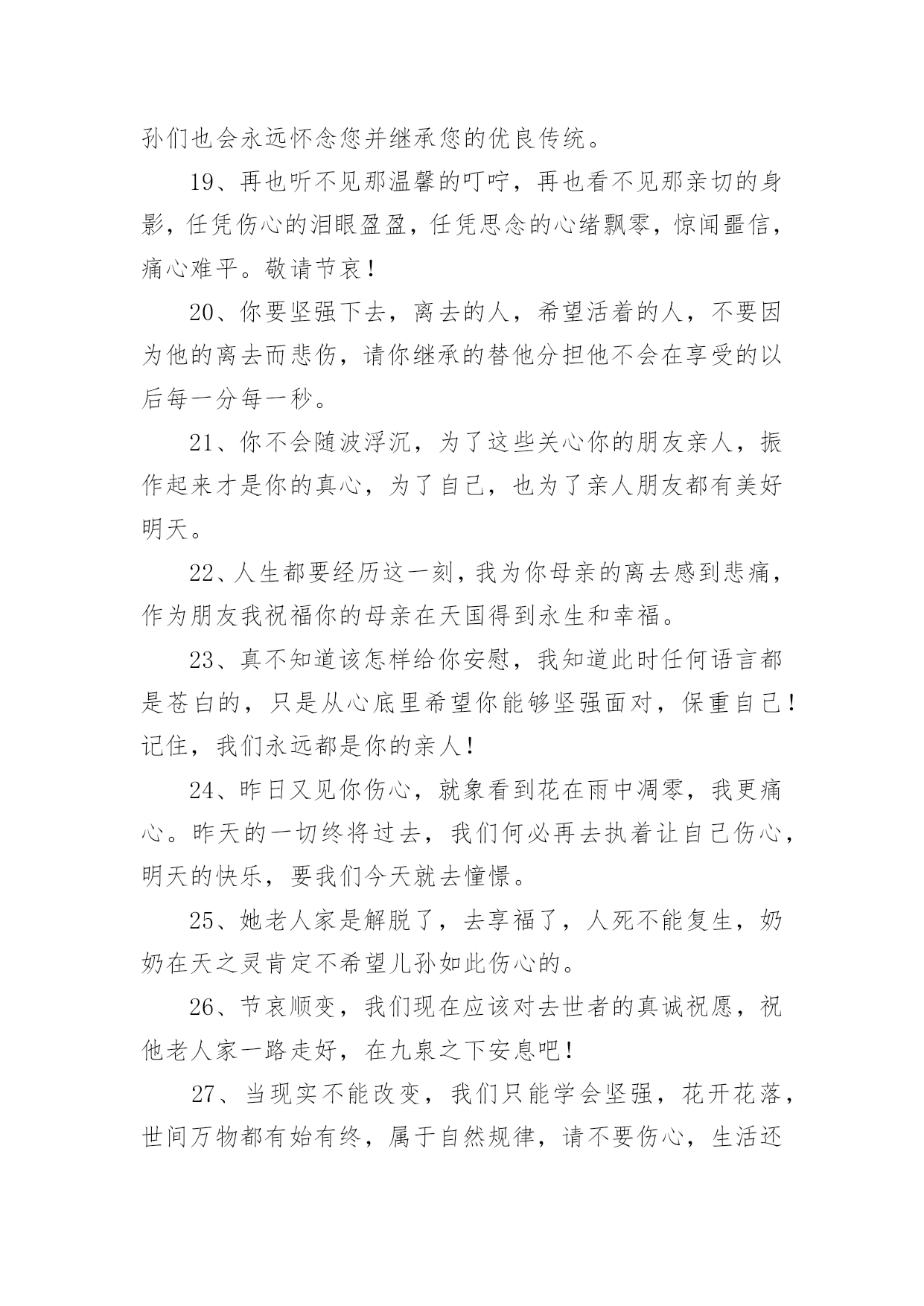 孙们也会永远怀念您并继承您的优良传统。

19、再也听不见那温馨的叮咛，再也看不见那亲切的身影，任凭伤心的泪眼盈盈，任凭思念的心绪飘零，惊闻噩信，痛心难平。敬请节哀！

20、你要坚强下去，离去的人，希望活着的人，不要因为他的离去而悲伤，请你继承的替他分担他不会在享受的以后每一分每一秒。

21、你不会随波浮沉，为了这些关心你的朋友亲人，振作起来才是你的真心，为了自己，也为了亲人朋友都有美好明天。

22、人生都要经历这一刻，我为你母亲的离去感到悲痛，作为朋友我祝福你的母亲在天国得到永生和幸福。

23、真不知道该怎样给你安慰，我知道此时任何语言都是苍白的，只是从心底里希望你能够坚强面对，保重自己！记住，我们永远都是你的亲人！

24、昨日又见你伤心，就象看到花在雨中凋零，我更痛心。昨天的一切终将过去，我们何必再去执着让自己伤心，明天的快乐，要我们今天就去憧憬。

25、她老人家是解脱了，去享福了，人死不能复生，奶奶在天之灵肯定不希望儿孙如此伤心的。

26、节哀顺变，我们现在应该对去世者的真诚祝愿，祝他老人家一路走好，在九泉之下安息吧！

27、当现实不能改变，我们只能学会坚强，花开花落，世间万物都有始有终，属于自然规律，请不要伤心，生活还